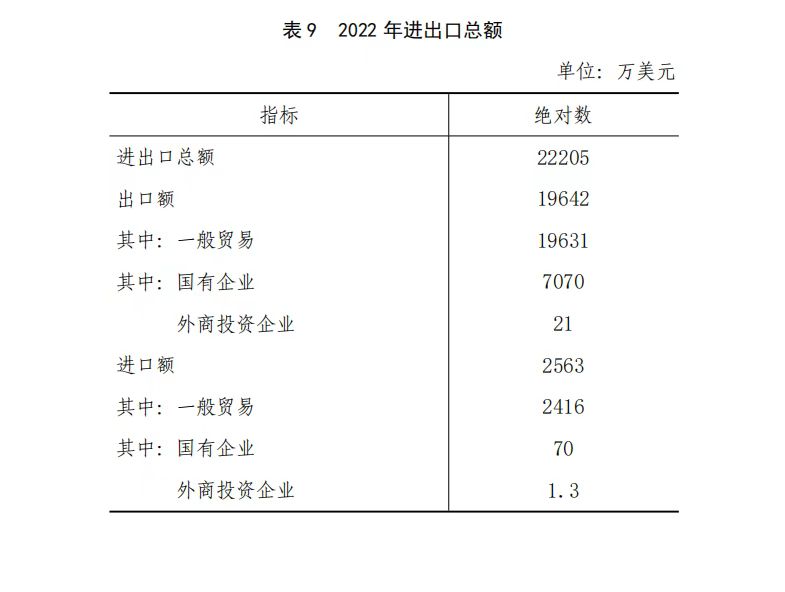 表9 2022年进出口总额

单位：万美元

| 指标 | 绝对数 |
|---|---|
| 进出口总额 | 22205 |
| 出口额 | 19642 |
| 其中：一般贸易 | 19631 |
| 其中：国有企业 | 7070 |
| 外商投资企业 | 21 |
| 进口额 | 2563 |
| 其中：一般贸易 | 2416 |
| 其中：国有企业 | 70 |
| 外商投资企业 | 1.3 |